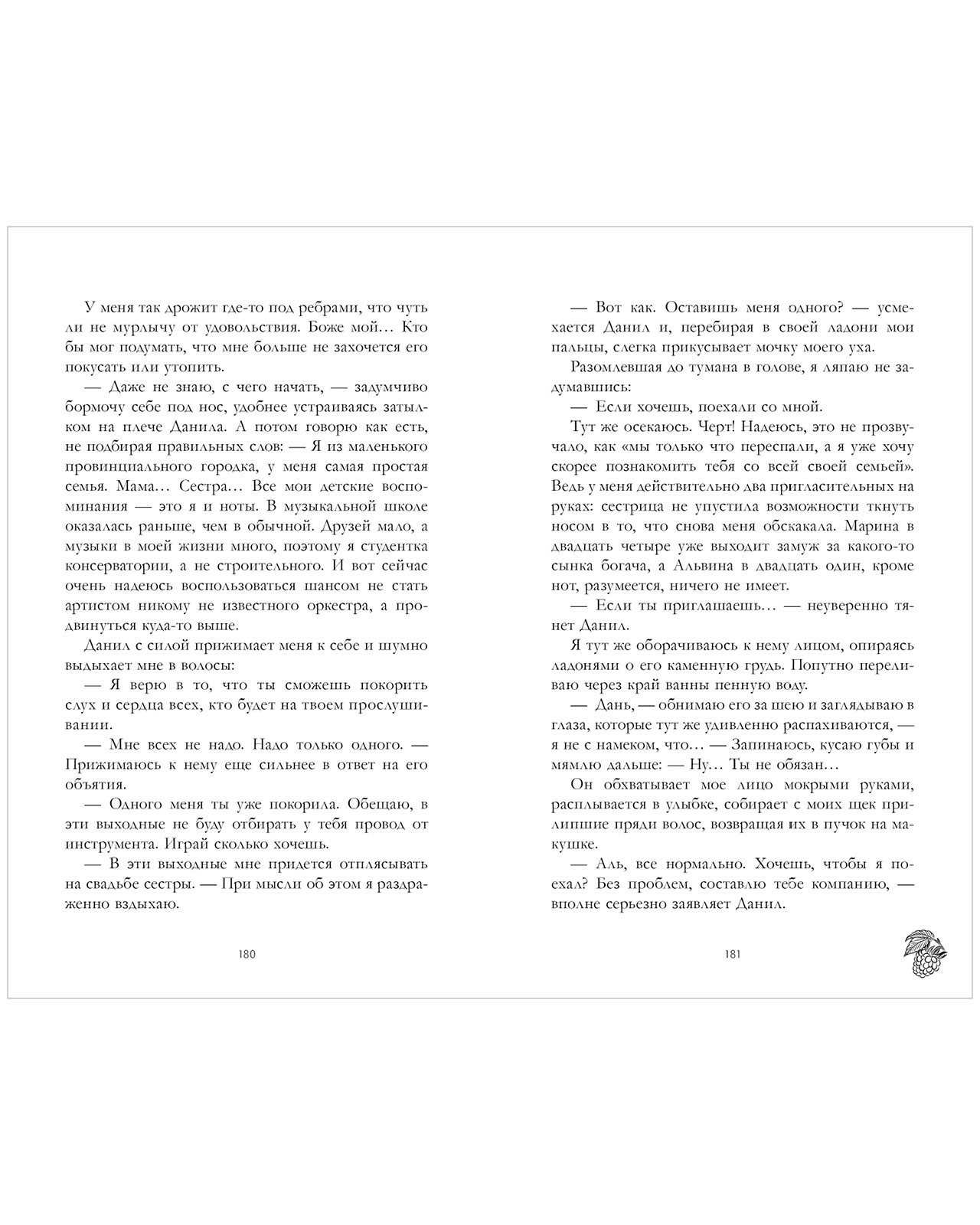 У меня так дрожит где-то под ребрами, что чуть ли не мурлычу от удовольствия. Боже мой… Кто бы мог подумать, что мне больше не захочется его покусать или утопить.

— Даже не знаю, с чего начать, — задумчиво бормочу себе под нос, удобнее устраиваясь затылком на плече Данила. А потом говорю как есть, не подбирая правильных слов: — Я из маленького провинциального городка, у меня самая простая семья. Мама… Сестра… Все мои детские воспоминания — это я и ноты. В музыкальной школе оказалась раньше, чем в обычной. Друзей мало, а музыки в моей жизни много, поэтому я студентка консерватории, а не строительного. И вот сейчас очень надеюсь воспользоваться шансом не стать артистом никому не известного оркестра, а продвинуться куда-то выше.

Данил с силой прижимает меня к себе и шумно выдыхает мне в волосы:

— Я верю в то, что ты сможешь покорить слух и сердца всех, кто будет на твоем прослушивании.

— Мне всех не надо. Надо только одного. — Прижимаюсь к нему еще сильнее в ответ на его объятия.

— Одного меня ты уже покорила. Обещаю, в эти выходные не буду отбирать у тебя провод от инструмента. Играй сколько хочешь.

— В эти выходные мне придется отплясывать на свадьбе сестры. — При мысли об этом я раздраженно вздыхаю.

180

— Вот как. Оставишь меня одного? — усмехается Данил и, перебирая в своей ладони мои пальцы, слегка прикусывает мочку моего уха.

Разомлевшая до тумана в голове, я ляпаю не задумавшись:

— Если хочешь, поехали со мной.

Тут же осекаюсь. Черт! Надеюсь, это не прозвучало, как «мы только что переспали, а я уже хочу скорее познакомить тебя со всей своей семьей». Ведь у меня действительно два пригласительных на руках: сестрица не упустила возможности ткнуть носом в то, что снова меня обскакала. Марина в двадцать четыре уже выходит замуж за какого-то сынка богача, а Альвина в двадцать один, кроме нот, разумеется, ничего не имеет.

— Если ты приглашаешь… — неуверенно тянет Данил.

Я тут же оборачиваюсь к нему лицом, опираясь ладонями о его каменную грудь. Попутно переливаю через край ванны пенную воду.

— Дань, — обнимаю его за шею и заглядываю в глаза, которые тут же удивленно распахиваются, — я не с намеком, что… — Запинаюсь, кусаю губы и мямлю дальше: — Ну… Ты не обязан…

Он обхватывает мое лицо мокрыми руками, расплывается в улыбке, собирает с моих щек прилипшие пряди волос, возвращая их в пучок на макушке.

— Аль, все нормально. Хочешь, чтобы я поехал? Без проблем, составлю тебе компанию, — вполне серьезно заявляет Данил.

181